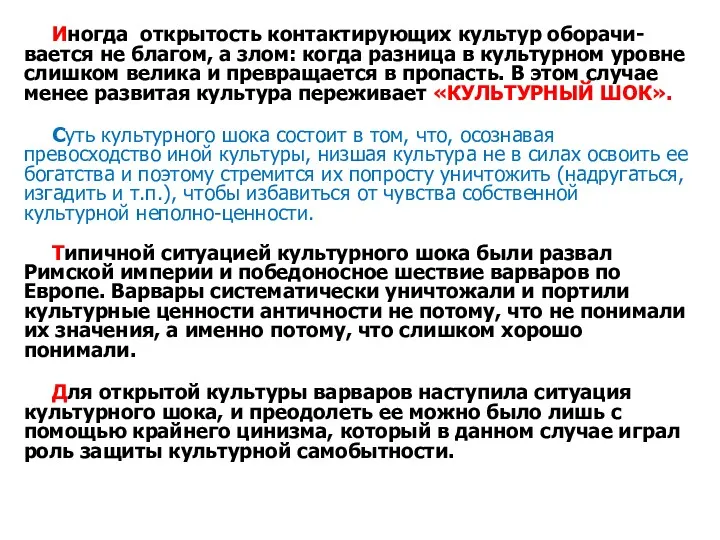 Иногда открытость контактирующих культур оборачивается не благом, а злом: когда разница в культурном уровне слишком велика и превращается в пропасть. В этом случае менее развитая культура переживает «КУЛЬТУРНЫЙ ШОК».

Суть культурного шока состоит в том, что, осознавая превосходство иной культуры, низшая культура не в силах освоить ее богатства и поэтому стремится их попросту уничтожить (надругаться, изгадить и т.п.), чтобы избавиться от чувства собственной культурной неполно-ценности.

Типичной ситуацией культурного шока были развал Римской империи и победоносное шествие варваров по Европе. Варвары систематически уничтожали и портили культурные ценности античности не потому, что не понимали их значения, а именно потому, что слишком хорошо понимали.

Для открытой культуры варваров наступила ситуация культурного шока, и преодолеть ее можно было лишь с помощью крайнего цинизма, который в данном случае играл роль защиты культурной самобытности.